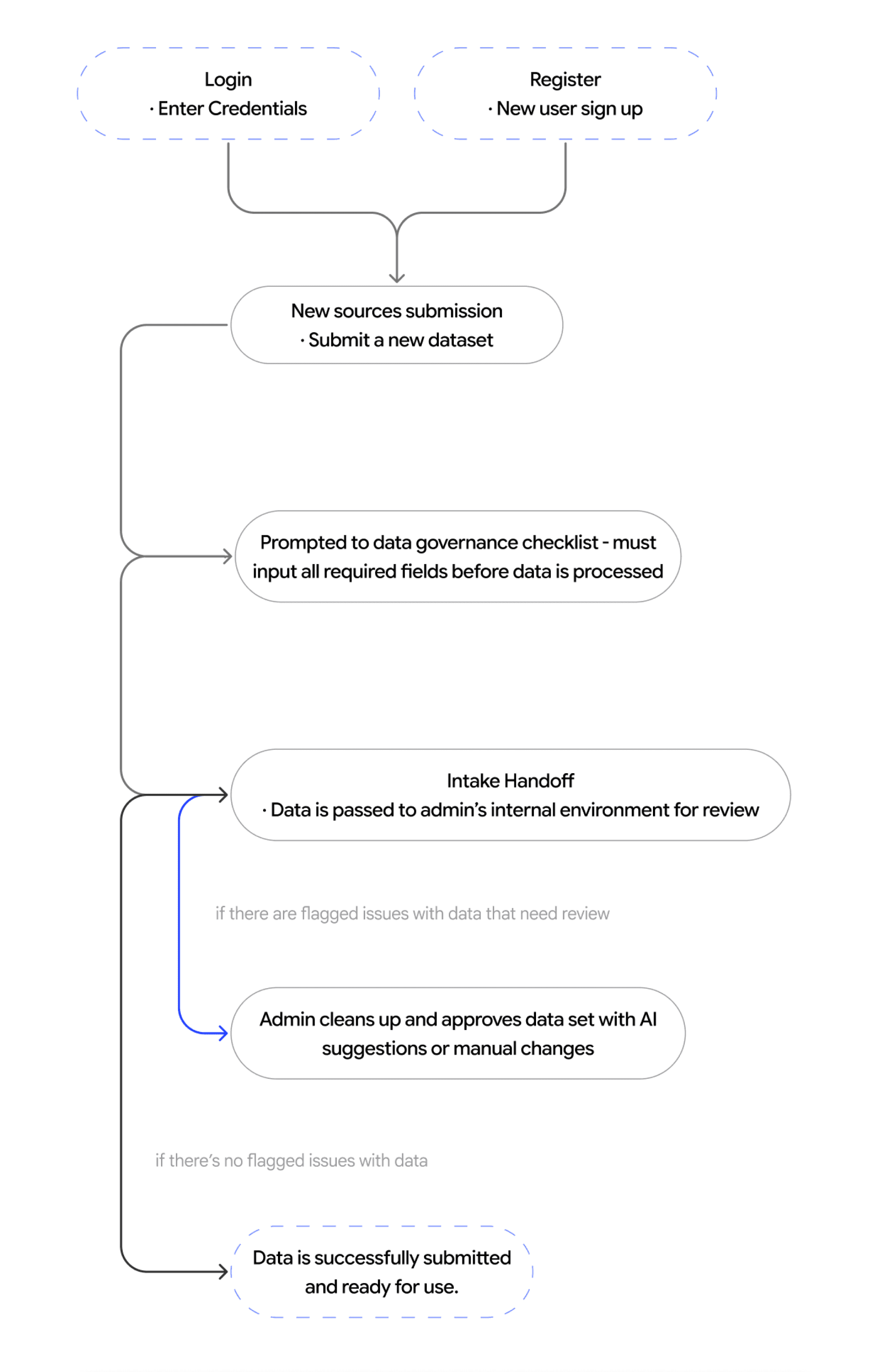 Login
· Enter Credentials

Register
· New user sign up

New sources submission
· Submit a new dataset

Prompted to data governance checklist - must input all required fields before data is processed

Intake Handoff
· Data is passed to admin's internal environment for review

if there are flagged issues with data that need review

Admin cleans up and approves data set with AI suggestions or manual changes

if there's no flagged issues with data

Data is successfully submitted and ready for use.